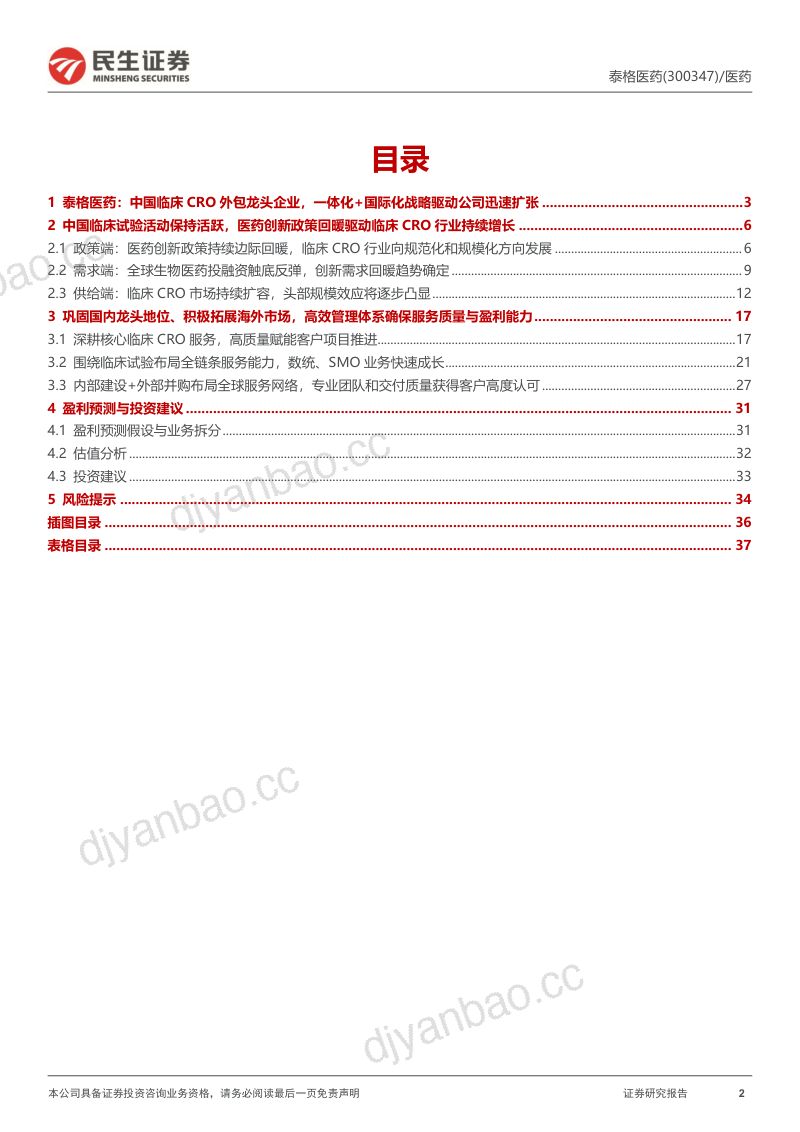 民生证券
MINSHENG SECURITIES

泰格医药(300347)/医药

目录

1 泰格医药：中国临床CRO外包龙头企业，一体化+国际化战略驱动公司迅速扩张 3
2 中国临床试验活动保持活跃，医药创新政策回暖驱动临床CRO行业持续增长 6
2.1 政策端：医药创新政策持续边际回暖，临床CRO行业向规范化和规模化方向发展 6
2.2 需求端：全球生物医药投融资触底反弹，创新需求回暖趋势确定 9
2.3 供给端：临床CRO市场持续扩容，头部规模效应将逐步凸显 12
3 巩固国内龙头地位、积极拓展海外市场，高效管理体系确保服务质量与盈利能力 17
3.1 深耕核心临床CRO服务，高质量赋能客户项目推进 17
3.2 围绕临床试验布局全链条服务能力，数统、SMO业务快速成长 21
3.3 内部建设+外部并购布局全球服务网络，专业团队和交付质量获得客户高度认可 27
4 盈利预测与投资建议 31
4.1 盈利预测假设与业务拆分 31
4.2 估值分析 32
4.3 投资建议 33
5 风险提示 34
插图目录 36
表格目录 37

本公司具备证券投资咨询业务资格，请务必阅读最后一页免责声明

证券研究报告 2

djyanbao.cc